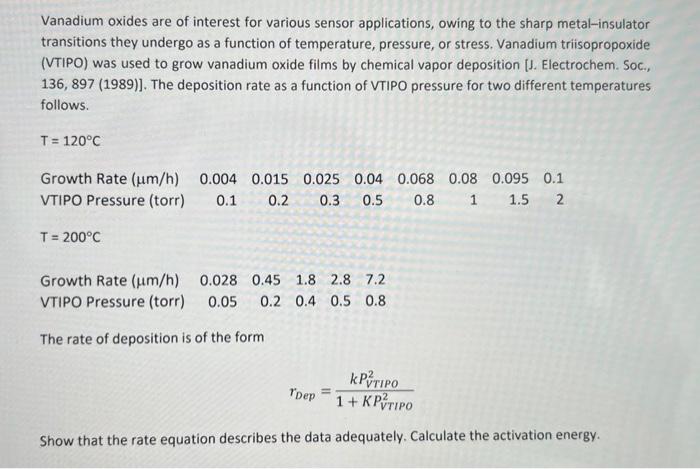 Vanadium oxides are of interest for various sensor applications, owing to the sharp metal–insulator transitions they undergo as a function of temperature, pressure, or stress. Vanadium triisopropoxide (VTIPO) was used to grow vanadium oxide films by chemical vapor deposition [J. Electrochem. Soc., 136, 897 (1989)]. The deposition rate as a function of VTIPO pressure for two different temperatures follows.

T = 120°C

| Growth Rate (μm/h) | 0.004 | 0.015 | 0.025 | 0.04 | 0.068 | 0.08 | 0.095 | 0.1 |
|---|---|---|---|---|---|---|---|---|
| VTIPO Pressure (torr) | 0.1 | 0.2 | 0.3 | 0.5 | 0.8 | 1 | 1.5 | 2 |

T = 200°C

| Growth Rate (μm/h) | 0.028 | 0.45 | 1.8 | 2.8 | 7.2 |
|---|---|---|---|---|---|
| VTIPO Pressure (torr) | 0.05 | 0.2 | 0.4 | 0.5 | 0.8 |

The rate of deposition is of the form

$r_{Dep} = \frac{kP_{VTIPO}^2}{1 + KP_{VTIPO}^2}$

Show that the rate equation describes the data adequately. Calculate the activation energy.